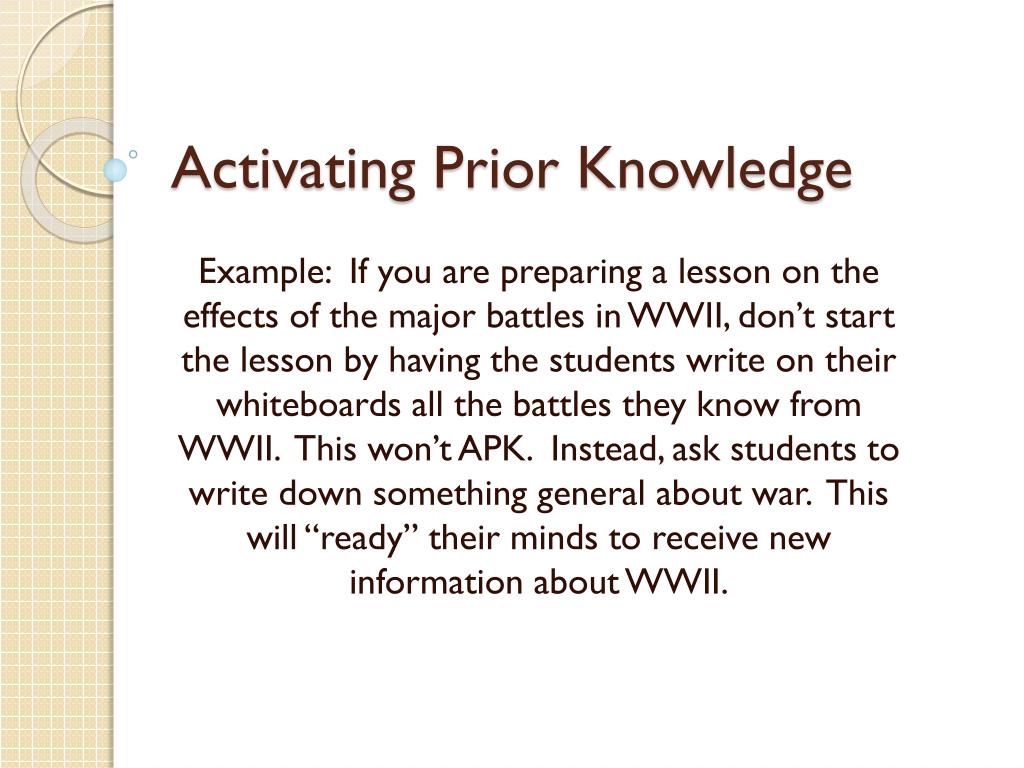 Activating Prior Knowledge

Example: If you are preparing a lesson on the effects of the major battles in WWII, don’t start the lesson by having the students write on their whiteboards all the battles they know from WWII. This won’t APK. Instead, ask students to write down something general about war. This will “ready” their minds to receive new information about WWII.